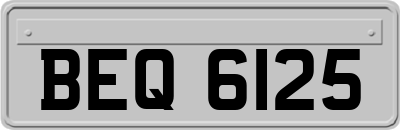 BEQ 6125